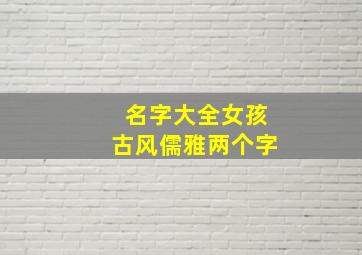 名字大全女孩
古风儒雅两个字